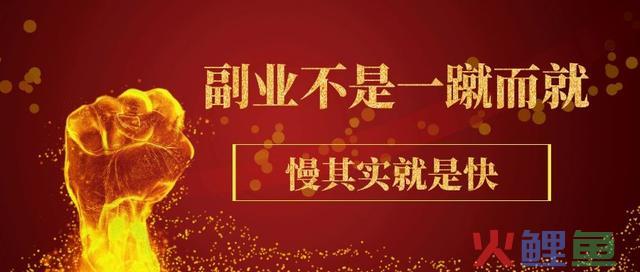 副业不是一蹴而就

慢其实就是快

火鲤鱼